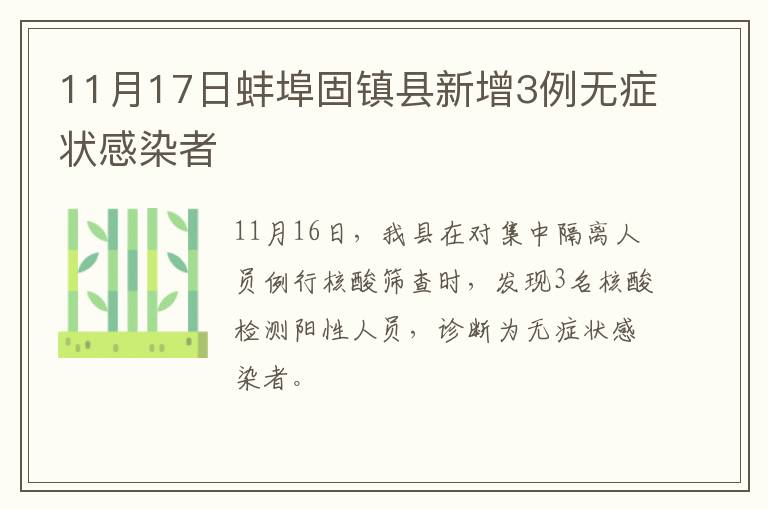 11月17日蚌埠固镇县新增3例无症状感染者

11月16日，我县在对集中隔离人员例行核酸筛查时，发现3名核酸检测阳性人员，诊断为无症状感染者。